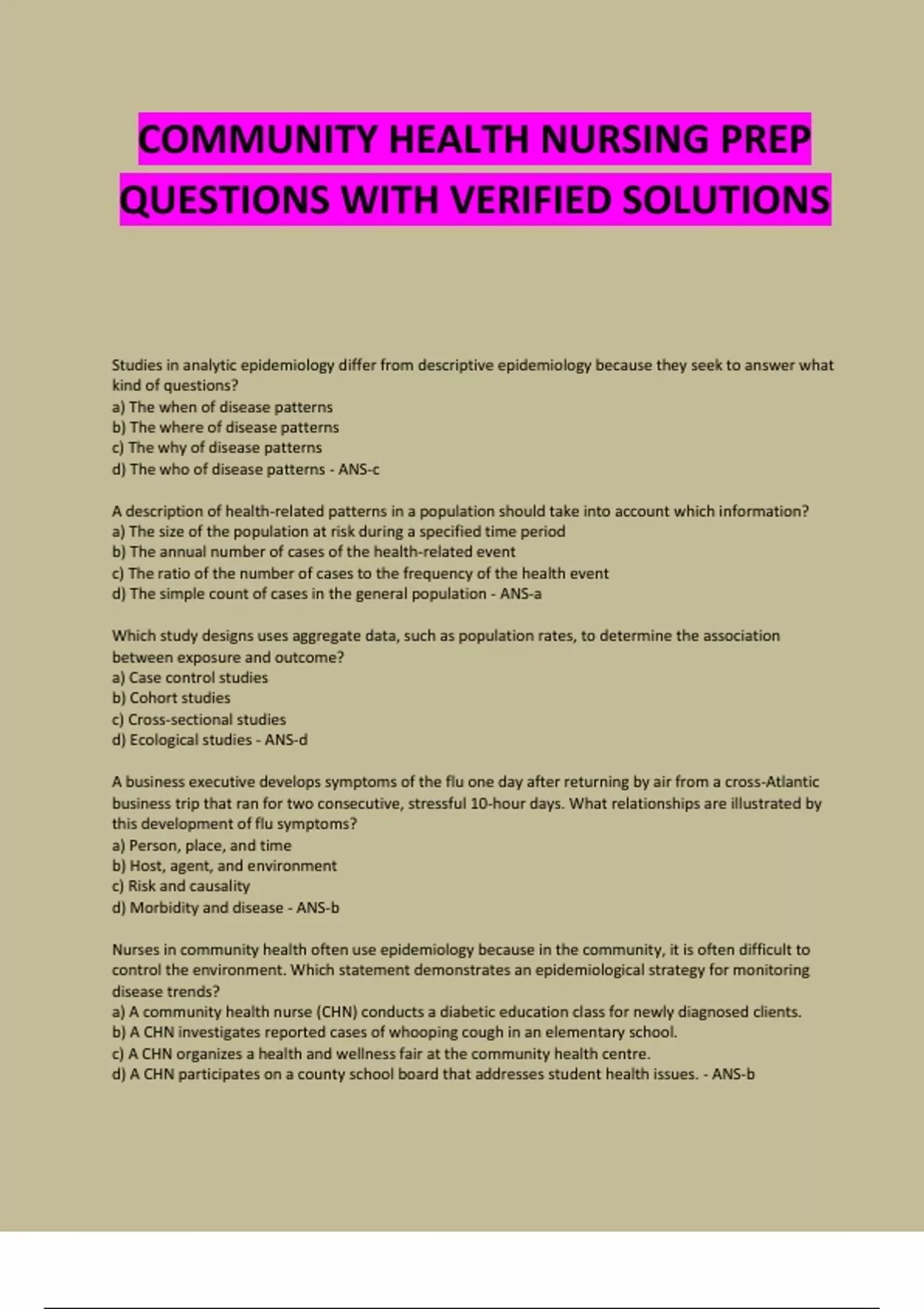 COMMUNITY HEALTH NURSING PREP QUESTIONS WITH VERIFIED SOLUTIONS

Studies in analytic epidemiology differ from descriptive epidemiology because they seek to answer what kind of questions?
a) The when of disease patterns
b) The where of disease patterns
c) The why of disease patterns
d) The who of disease patterns - ANS-c

A description of health-related patterns in a population should take into account which information?
a) The size of the population at risk during a specified time period
b) The annual number of cases of the health-related event
c) The ratio of the number of cases to the frequency of the health event
d) The simple count of cases in the general population - ANS-a

Which study designs uses aggregate data, such as population rates, to determine the association between exposure and outcome?
a) Case control studies
b) Cohort studies
c) Cross-sectional studies
d) Ecological studies - ANS-d

A business executive develops symptoms of the flu one day after returning by air from a cross-Atlantic business trip that ran for two consecutive, stressful 10-hour days. What relationships are illustrated by this development of flu symptoms?
a) Person, place, and time
b) Host, agent, and environment
c) Risk and causality
d) Morbidity and disease - ANS-b

Nurses in community health often use epidemiology because in the community, it is often difficult to control the environment. Which statement demonstrates an epidemiological strategy for monitoring disease trends?
a) A community health nurse (CHN) conducts a diabetic education class for newly diagnosed clients.
b) A CHN investigates reported cases of whooping cough in an elementary school.
c) A CHN organizes a health and wellness fair at the community health centre.
d) A CHN participates on a county school board that addresses student health issues. - ANS-b